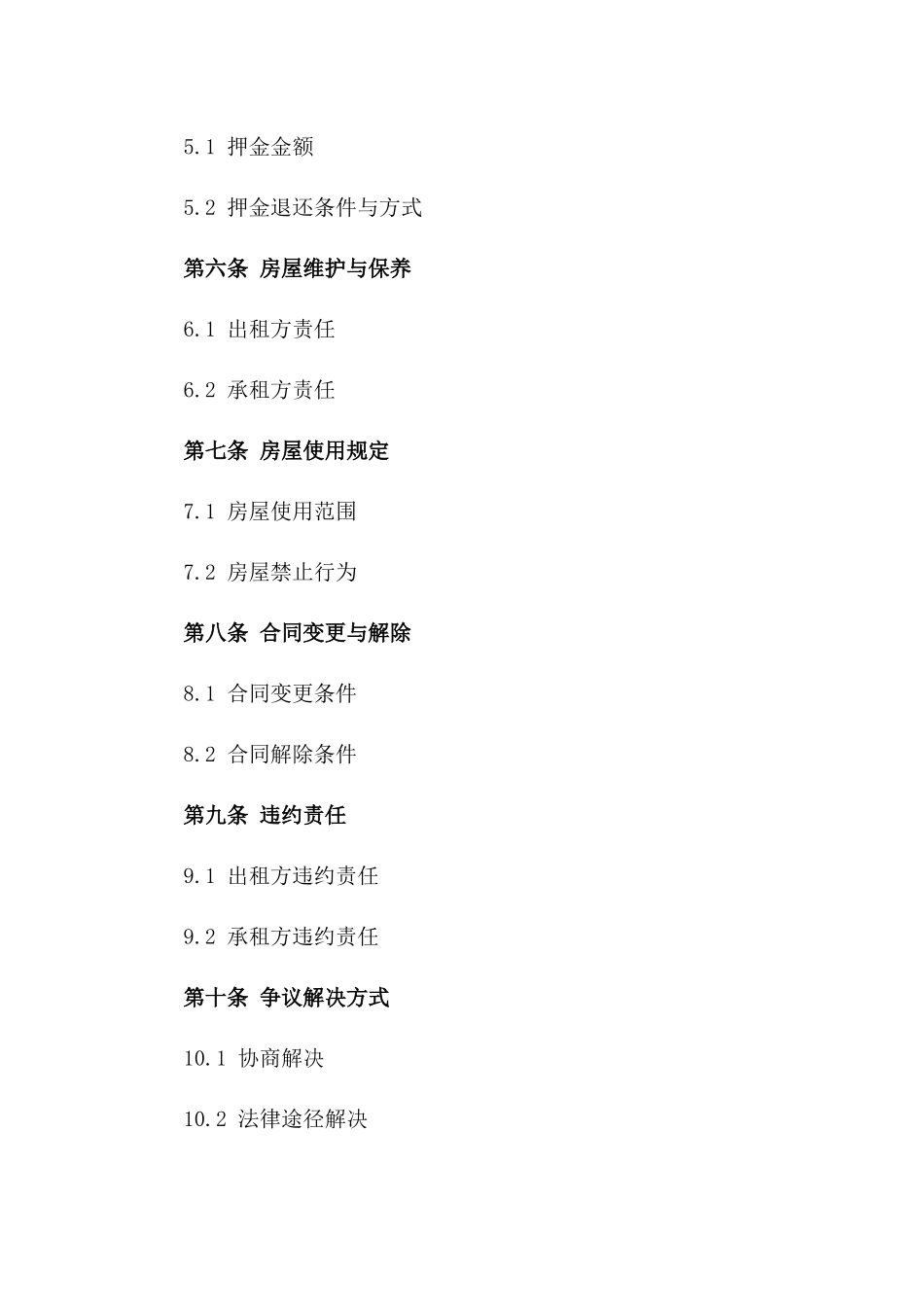 5.1 押金金额

5.2 押金退还条件与方式

第六条 房屋维护与保养

6.1 出租方责任

6.2 承租方责任

第七条 房屋使用规定

7.1 房屋使用范围

7.2 房屋禁止行为

第八条 合同变更与解除

8.1 合同变更条件

8.2 合同解除条件

第九条 违约责任

9.1 出租方违约责任

9.2 承租方违约责任

第十条 争议解决方式

10.1 协商解决

10.2 法律途径解决